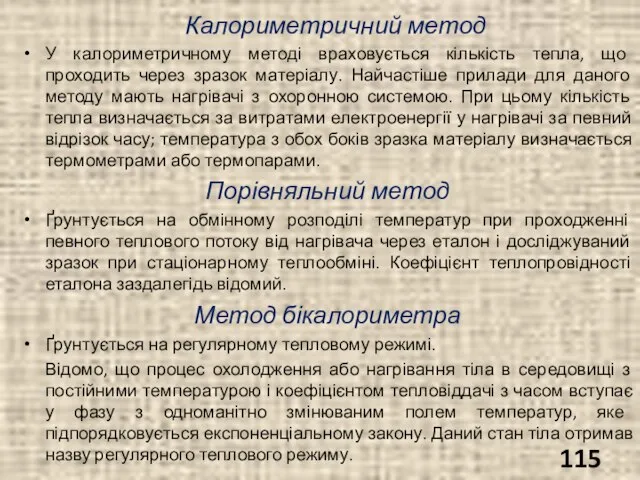 Калориметричний метод

• У калориметричному методі враховується кількість тепла, що проходить через зразок матеріалу. Найчастіше прилади для даного методу мають нагрівачі з охоронною системою. При цьому кількість тепла визначається за витратами електроенергії у нагрівачі за певний відрізок часу; температура з обох боків зразка матеріалу визначається термометрами або термопарами.

Порівняльний метод

• Ґрунтується на обмінному розподілі температур при проходженні певного теплового потоку від нагрівача через еталон і досліджуваний зразок при стаціонарному теплообміні. Коефіцієнт теплопровідності еталона заздалегідь відомий.

Метод бікалориметра

• Ґрунтується на регулярному тепловому режимі.

Відомо, що процес охолодження або нагрівання тіла в середовищі з постійними температурою і коефіцієнтом тепловіддачі з часом вступає у фазу з одноманітно змінюваним полем температур, яке підпорядковується експоненціальному закону. Даний стан тіла отримав назву регулярного теплового режиму.

115